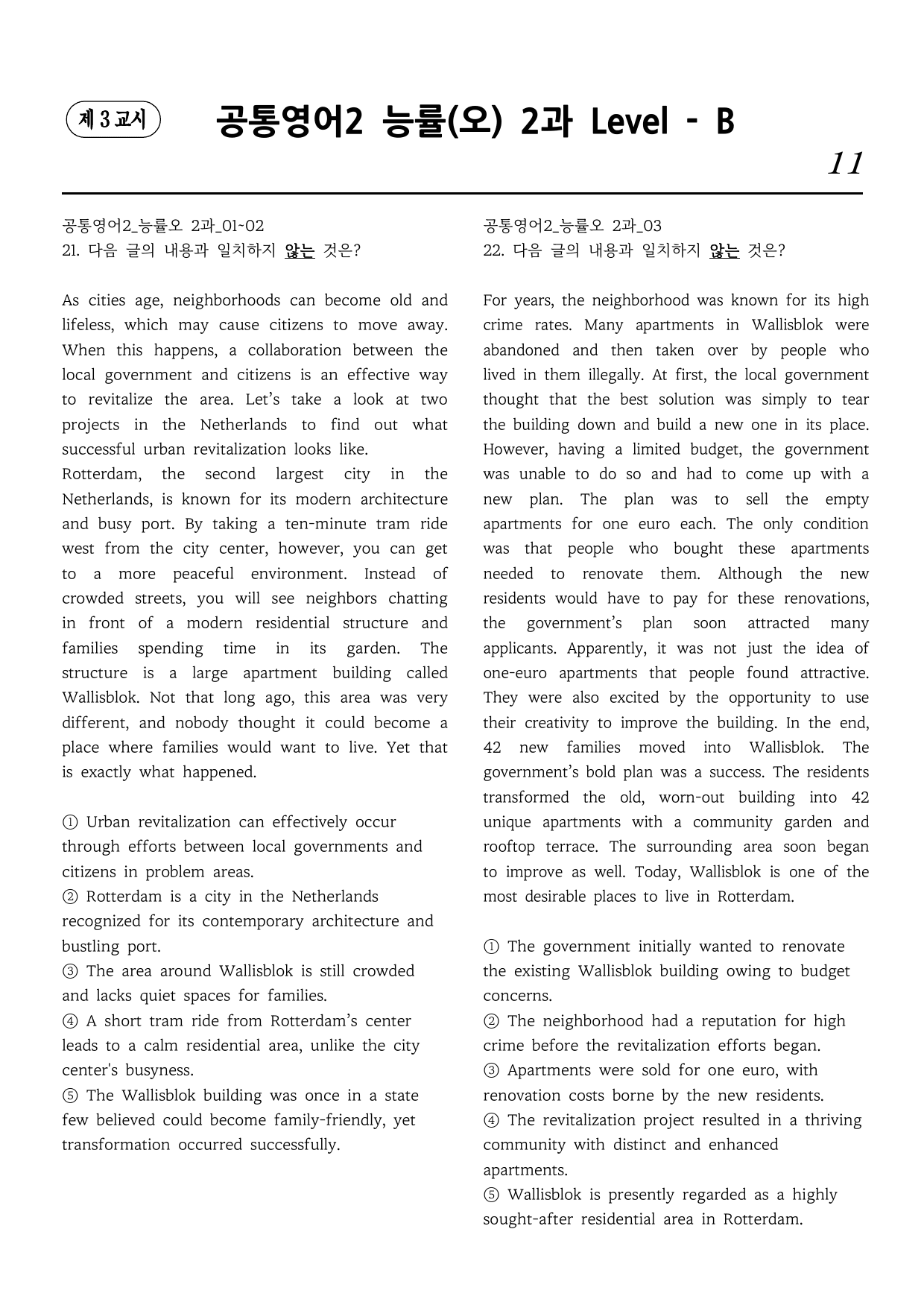 제 3 교시

공통영어2 능률(오) 2과 Level - B

11

공통영어2_능률오 2과_01~02
21. 다음 글의 내용과 일치하지 않는 것은?

As cities age, neighborhoods can become old and lifeless, which may cause citizens to move away. When this happens, a collaboration between the local government and citizens is an effective way to revitalize the area. Let's take a look at two projects in the Netherlands to find out what successful urban revitalization looks like.
Rotterdam, the second largest city in the Netherlands, is known for its modern architecture and busy port. By taking a ten-minute tram ride west from the city center, however, you can get to a more peaceful environment. Instead of crowded streets, you will see neighbors chatting in front of a modern residential structure and families spending time in its garden. The structure is a large apartment building called Wallisblok. Not that long ago, this area was very different, and nobody thought it could become a place where families would want to live. Yet that is exactly what happened.

① Urban revitalization can effectively occur through efforts between local governments and citizens in problem areas.
② Rotterdam is a city in the Netherlands recognized for its contemporary architecture and bustling port.
③ The area around Wallisblok is still crowded and lacks quiet spaces for families.
④ A short tram ride from Rotterdam's center leads to a calm residential area, unlike the city center's busyness.
⑤ The Wallisblok building was once in a state few believed could become family-friendly, yet transformation occurred successfully.

공통영어2_능률오 2과_03
22. 다음 글의 내용과 일치하지 않는 것은?

For years, the neighborhood was known for its high crime rates. Many apartments in Wallisblok were abandoned and then taken over by people who lived in them illegally. At first, the local government thought that the best solution was simply to tear the building down and build a new one in its place. However, having a limited budget, the government was unable to do so and had to come up with a new plan. The plan was to sell the empty apartments for one euro each. The only condition was that people who bought these apartments needed to renovate them. Although the new residents would have to pay for these renovations, the government's plan soon attracted many applicants. Apparently, it was not just the idea of one-euro apartments that people found attractive. They were also excited by the opportunity to use their creativity to improve the building. In the end, 42 new families moved into Wallisblok. The government's bold plan was a success. The residents transformed the old, worn-out building into 42 unique apartments with a community garden and rooftop terrace. The surrounding area soon began to improve as well. Today, Wallisblok is one of the most desirable places to live in Rotterdam.

① The government initially wanted to renovate the existing Wallisblok building owing to budget concerns.
② The neighborhood had a reputation for high crime before the revitalization efforts began.
③ Apartments were sold for one euro, with renovation costs borne by the new residents.
④ The revitalization project resulted in a thriving community with distinct and enhanced apartments.
⑤ Wallisblok is presently regarded as a highly sought-after residential area in Rotterdam.